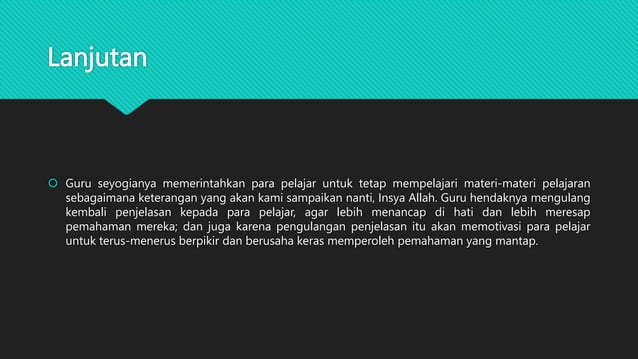 Lanjutan

Guru seyogianya memerintahkan para pelajar untuk tetap mempelajari materi-materi pelajaran sebagaimana keterangan yang akan kami sampaikan nanti, Insya Allah. Guru hendaknya mengulang kembali penjelasan kepada para pelajar, agar lebih menancap di hati dan lebih meresap pemahaman mereka; dan juga karena pengulangan penjelasan itu akan memotivasi para pelajar untuk terus-menerus berpikir dan berusaha keras memperoleh pemahaman yang mantap.